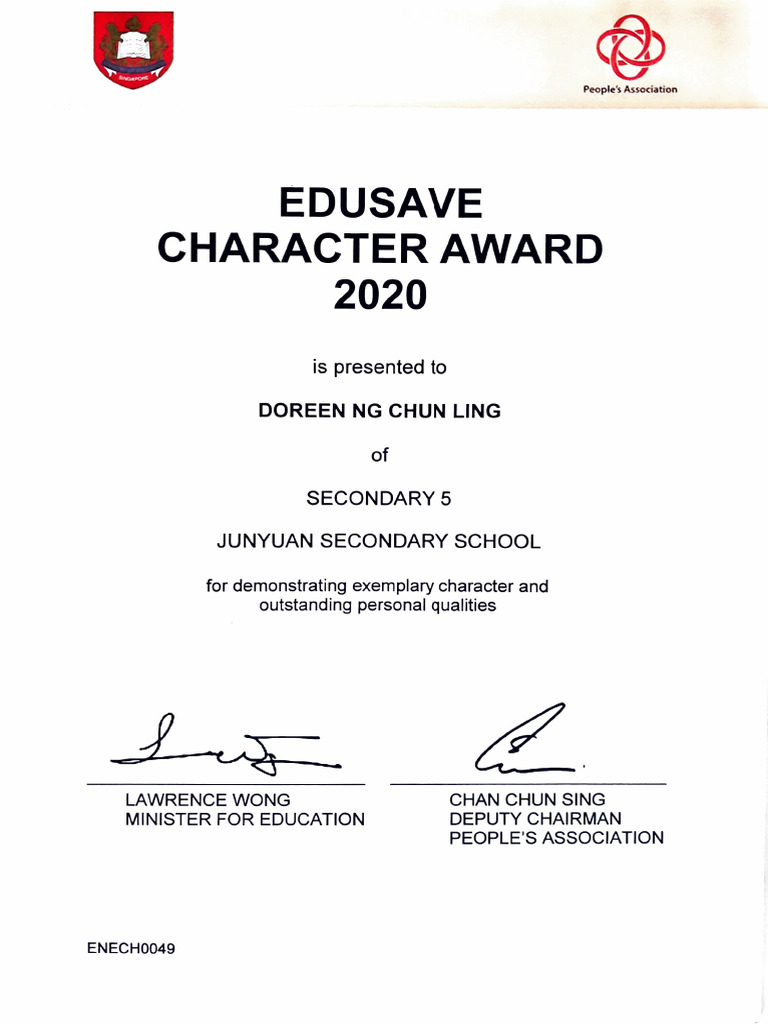 SINGAPORE

People's Association

EDUSAVE
CHARACTER AWARD
2020

is presented to

DOREEN NG CHUN LING

of

SECONDARY 5

JUNYUAN SECONDARY SCHOOL

for demonstrating exemplary character and outstanding personal qualities

LAWRENCE WONG
MINISTER FOR EDUCATION

CHAN CHUN SING
DEPUTY CHAIRMAN
PEOPLE'S ASSOCIATION

ENECH0049